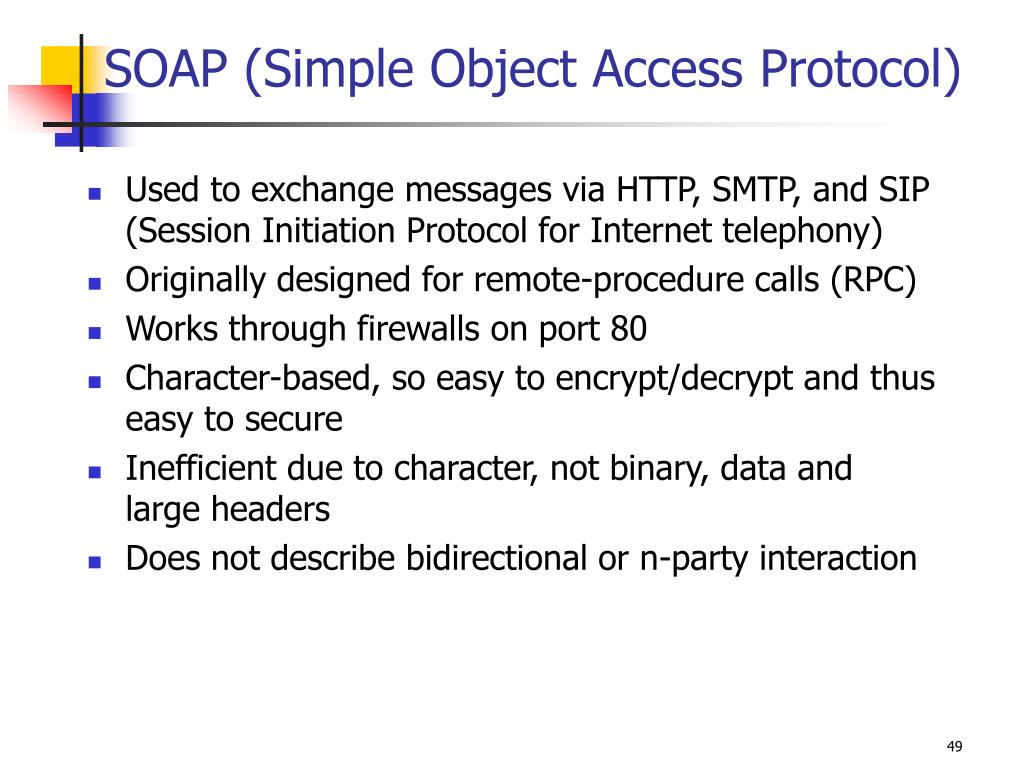 SOAP (Simple Object Access Protocol)

- Used to exchange messages via HTTP, SMTP, and SIP (Session Initiation Protocol for Internet telephony)
- Originally designed for remote-procedure calls (RPC)
- Works through firewalls on port 80
- Character-based, so easy to encrypt/decrypt and thus easy to secure
- Inefficient due to character, not binary, data and large headers
- Does not describe bidirectional or n-party interaction

49